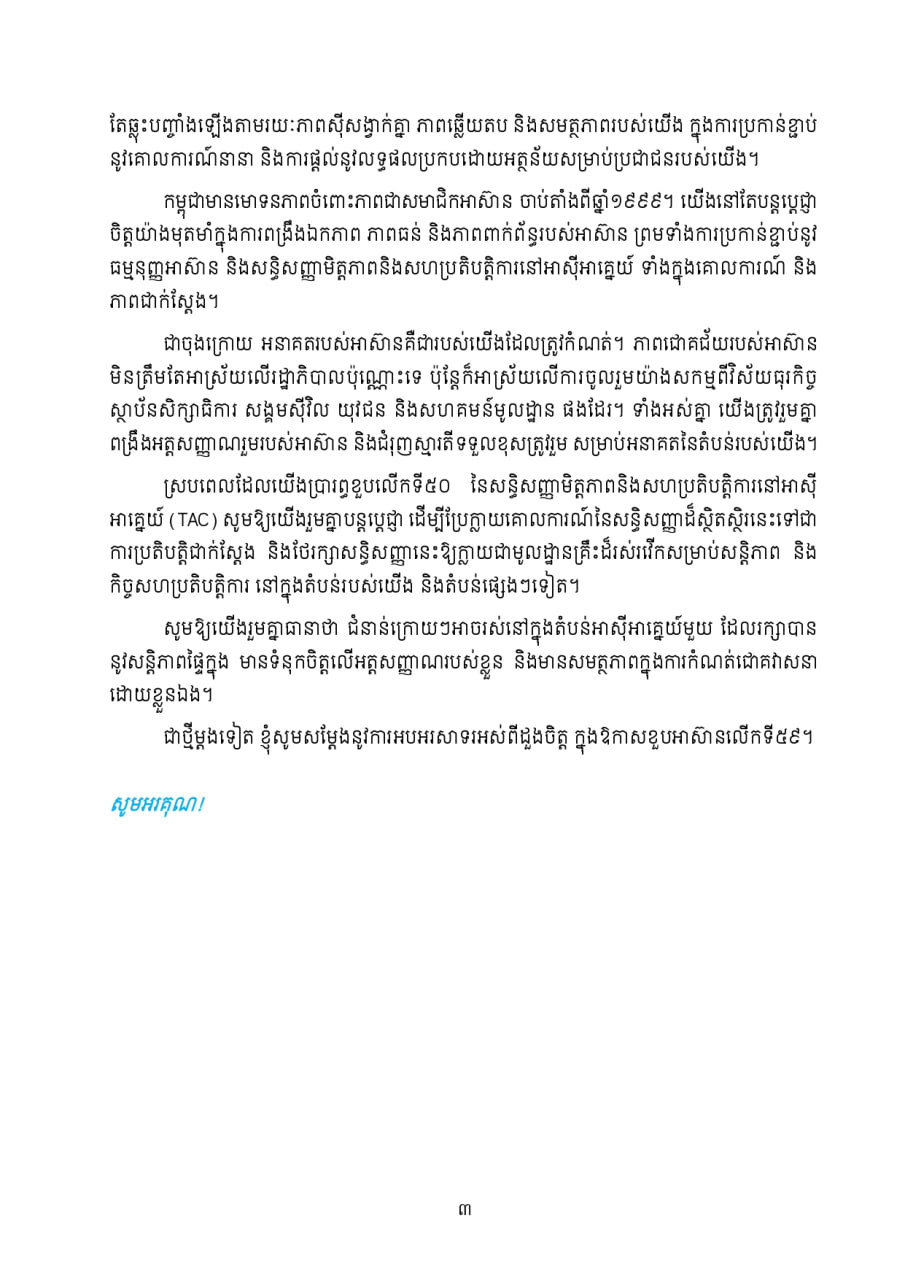 តែឆ្លុះបញ្ចាំងឡើងតាមរយៈភាពស៊ីសង្វាក់គ្នា ភាពឆ្លើយតប និងសមត្ថភាពរបស់យើង ក្នុងការប្រកាន់ខ្ជាប់នូវគោលការណ៍នានា និងការផ្តល់នូវលទ្ធផលប្រកបដោយអត្ថន័យសម្រាប់ប្រជាជនរបស់យើង។

កម្ពុជាមានមោទនភាពចំពោះភាពជាសមាជិកអាស៊ាន ចាប់តាំងពីឆ្នាំ១៩៩៩។ យើងនៅតែបន្តប្តេជ្ញាចិត្តយ៉ាងមុតមាំក្នុងការពង្រឹងឯកភាព ភាពធន់ និងភាពពាក់ព័ន្ធរបស់អាស៊ាន ព្រមទាំងការប្រកាន់ខ្ជាប់នូវធម្មនុញ្ញអាស៊ាន និងសន្ធិសញ្ញាមិត្តភាពនិងសហប្រតិបត្តិការនៅអាស៊ីអាគ្នេយ៍ ទាំងក្នុងគោលការណ៍ និងភាពជាក់ស្តែង។

ជាចុងក្រោយ អនាគតរបស់អាស៊ានគឺជារបស់យើងដែលត្រូវកំណត់។ ភាពជោគជ័យរបស់អាស៊ានមិនត្រឹមតែអាស្រ័យលើរដ្ឋាភិបាលប៉ុណ្ណោះទេ ប៉ុន្តែក៏អាស្រ័យលើការចូលរួមយ៉ាងសកម្មពីវិស័យធុរកិច្ច ស្ថាប័នសិក្សាធិការ សង្គមស៊ីវិល យុវជន និងសហគមន៍មូលដ្ឋាន ផងដែរ។ ទាំងអស់គ្នា យើងត្រូវរួមគ្នាពង្រឹងអត្តសញ្ញាណរួមរបស់អាស៊ាន និងជំរុញស្មារតីទទួលខុសត្រូវរួម សម្រាប់អនាគតនៃតំបន់របស់យើង។

ស្របពេលដែលយើងប្រារព្ធខួបលើកទី៥០ នៃសន្ធិសញ្ញាមិត្តភាពនិងសហប្រតិបត្តិការនៅអាស៊ីអាគ្នេយ៍ (TAC) សូមឱ្យយើងរួមគ្នាបន្តប្តេជ្ញា ដើម្បីប្រែក្លាយគោលការណ៍នៃសន្ធិសញ្ញាដ៏ស្ថិតស្ថិរនេះទៅជាការប្រតិបត្តិជាក់ស្តែង និងថែរក្សាសន្ធិសញ្ញានេះឱ្យក្លាយជាមូលដ្ឋានគ្រឹះដ៏រស់រវើកសម្រាប់សន្តិភាព និងកិច្ចសហប្រតិបត្តិការ នៅក្នុងតំបន់របស់យើង និងតំបន់ផ្សេងៗទៀត។

សូមឱ្យយើងរួមគ្នាធានាថា ជំនាន់ក្រោយៗអាចរស់នៅក្នុងតំបន់អាស៊ីអាគ្នេយ៍មួយ ដែលរក្សាបាននូវសន្តិភាពផ្ទៃក្នុង មានទំនុកចិត្តលើអត្តសញ្ញាណរបស់ខ្លួន និងមានសមត្ថភាពក្នុងការកំណត់ជោគវាសនាដោយខ្លួនឯង។

ជាថ្មីម្តងទៀត ខ្ញុំសូមសម្តែងនូវការអបអរសាទរអស់ពីដួងចិត្ត ក្នុងឱកាសខួបអាស៊ានលើកទី៥៩។

សូមអរគុណ!

៣